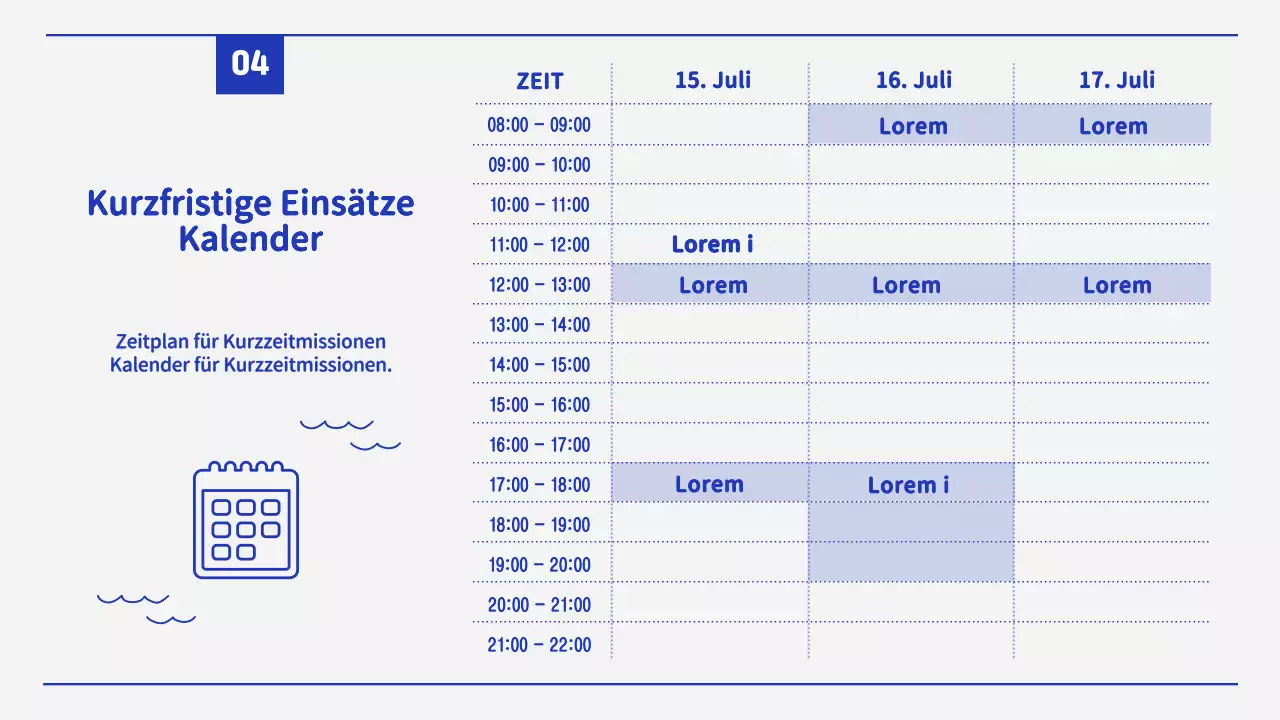 04

Kurzfristige Einsätze Kalender

Zeitplan für Kurzzeitmissionen Kalender für Kurzzeitmissionen.

| ZEIT | 15. Juli | 16. Juli | 17. Juli |
|---|---|---|---|
| 08:00 – 09:00 | | Lorem | Lorem |
| 09:00 – 10:00 | | | |
| 10:00 – 11:00 | | | |
| 11:00 – 12:00 | Lorem i | | |
| 12:00 – 13:00 | Lorem | Lorem | Lorem |
| 13:00 – 14:00 | | | |
| 14:00 – 15:00 | | | |
| 15:00 – 16:00 | | | |
| 16:00 – 17:00 | | | |
| 17:00 – 18:00 | Lorem | Lorem i | |
| 18:00 – 19:00 | | | |
| 19:00 – 20:00 | | | |
| 20:00 – 21:00 | | | |
| 21:00 – 22:00 | | | |